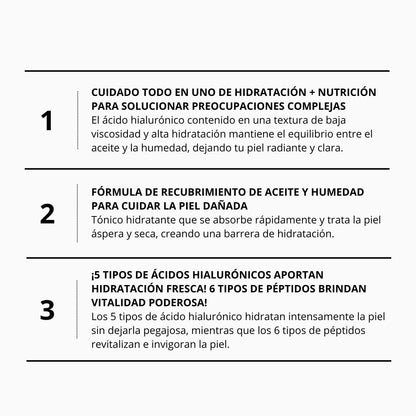 1

CUIDADO TODO EN UNO DE HIDRATACIÓN + NUTRICIÓN PARA SOLUCIONAR PREOCUPACIONES COMPLEJAS
El ácido hialurónico contenido en una textura de baja viscosidad y alta hidratación mantiene el equilibrio entre el aceite y la humedad, dejando tu piel radiante y clara.

2

FÓRMULA DE RECUBRIMIENTO DE ACEITE Y HUMEDAD PARA CUIDAR LA PIEL DAÑADA
Tónico hidratante que se absorbe rápidamente y trata la piel áspera y seca, creando una barrera de hidratación.

3

¡5 TIPOS DE ÁCIDOS HIALURÓNICOS APORTAN HIDRATACIÓN FRESCA! 6 TIPOS DE PÉPTIDOS BRINDAN VITALIDAD PODEROSA!
Los 5 tipos de ácido hialurónico hidratan intensamente la piel sin dejarla pegajosa, mientras que los 6 tipos de péptidos revitalizan e invigoran la piel.